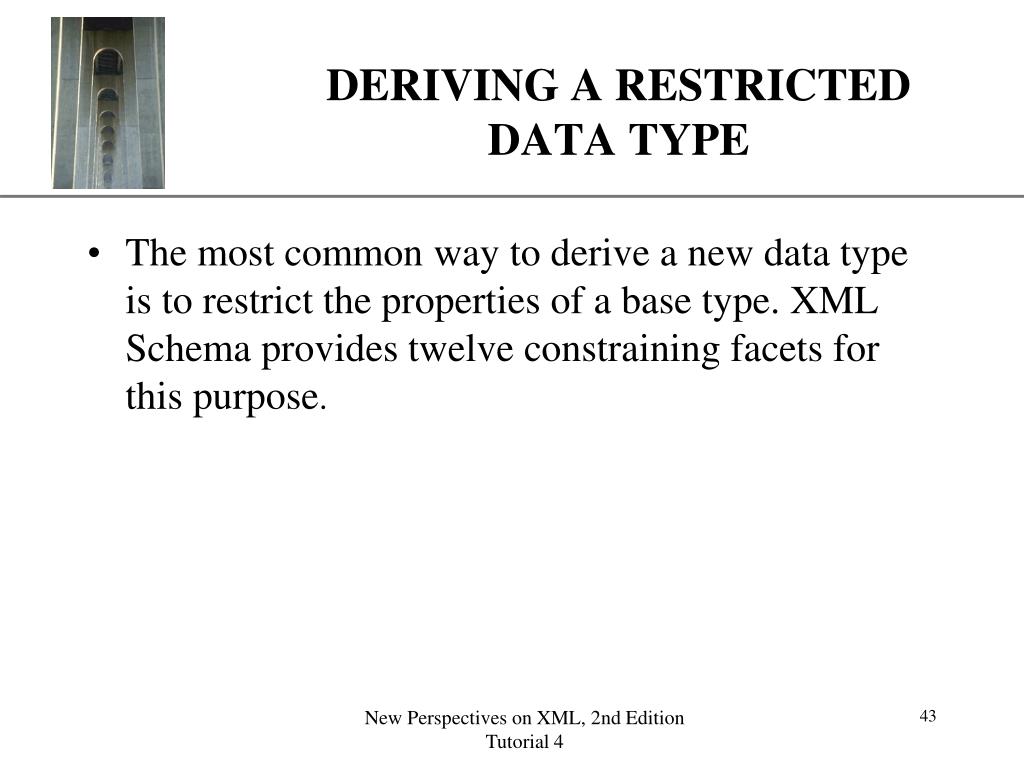 DERIVING A RESTRICTED DATA TYPE

• The most common way to derive a new data type is to restrict the properties of a base type. XML Schema provides twelve constraining facets for this purpose.

New Perspectives on XML, 2nd Edition
Tutorial 4

43